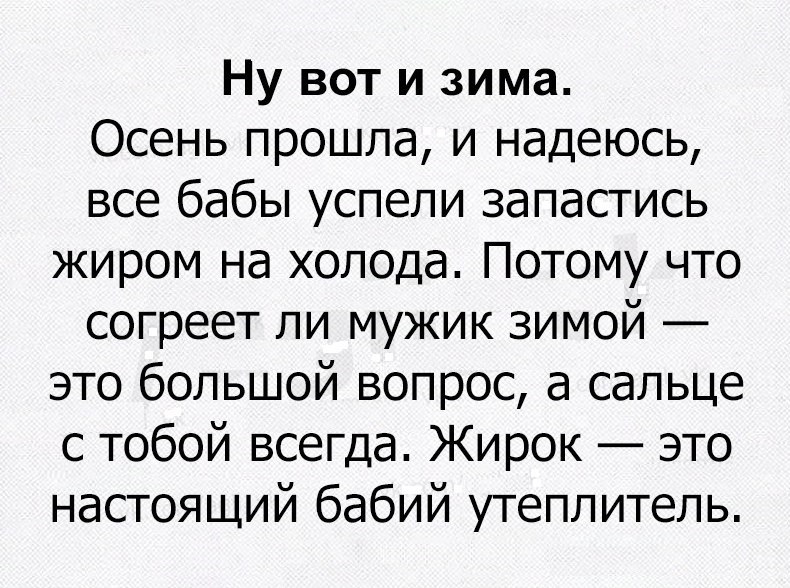 Ну вот и зима.
Осень прошла, и надеюсь, все бабы успели запастись жиром на холода. Потому что согреет ли мужик зимой — это большой вопрос, а сальце с тобой всегда. Жирок — это настоящий бабий утеплитель.